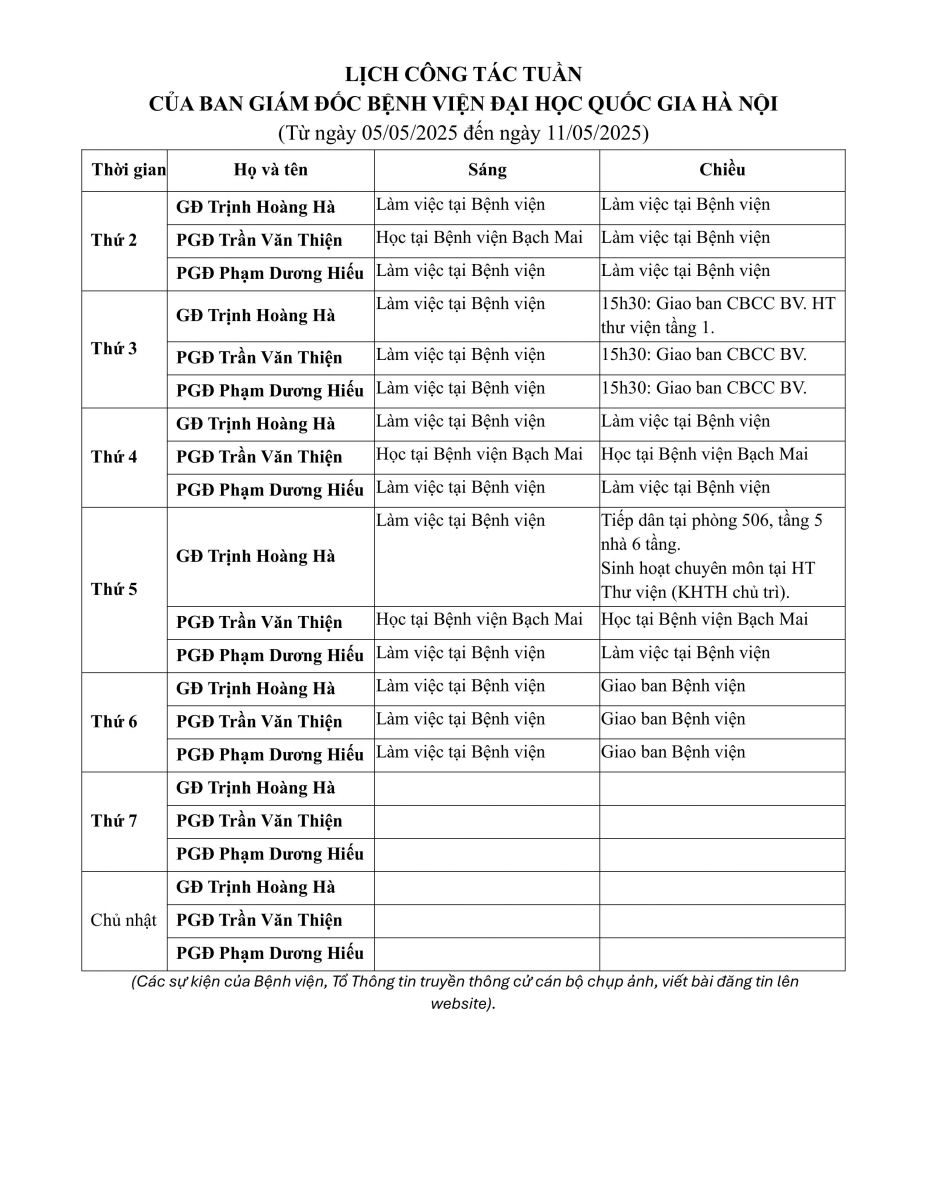 LỊCH CÔNG TÁC TUẦN
CỦA BAN GIÁM ĐỐC BỆNH VIỆN ĐẠI HỌC QUỐC GIA HÀ NỘI
(Từ ngày 05/05/2025 đến ngày 11/05/2025)

| Thời gian | Họ và tên | Sáng | Chiều |
|---|---|---|---|
| Thứ 2 | GĐ Trịnh Hoàng Hà | Làm việc tại Bệnh viện | Làm việc tại Bệnh viện |
| | PGĐ Trần Văn Thiện | Học tại Bệnh viện Bạch Mai | Làm việc tại Bệnh viện |
| | PGĐ Phạm Dương Hiếu | Làm việc tại Bệnh viện | Làm việc tại Bệnh viện |
| Thứ 3 | GĐ Trịnh Hoàng Hà | Làm việc tại Bệnh viện | 15h30: Giao ban CBCC BV. HT thư viện tầng 1. |
| | PGĐ Trần Văn Thiện | Làm việc tại Bệnh viện | 15h30: Giao ban CBCC BV. |
| | PGĐ Phạm Dương Hiếu | Làm việc tại Bệnh viện | 15h30: Giao ban CBCC BV. |
| Thứ 4 | GĐ Trịnh Hoàng Hà | Làm việc tại Bệnh viện | Làm việc tại Bệnh viện |
| | PGĐ Trần Văn Thiện | Học tại Bệnh viện Bạch Mai | Học tại Bệnh viện Bạch Mai |
| | PGĐ Phạm Dương Hiếu | Làm việc tại Bệnh viện | Làm việc tại Bệnh viện |
| Thứ 5 | GĐ Trịnh Hoàng Hà | Làm việc tại Bệnh viện | Tiếp dân tại phòng 506, tầng 5 nhà 6 tầng. Sinh hoạt chuyên môn tại HT Thư viện (KHTH chủ trì). |
| | PGĐ Trần Văn Thiện | Học tại Bệnh viện Bạch Mai | Học tại Bệnh viện Bạch Mai |
| | PGĐ Phạm Dương Hiếu | Làm việc tại Bệnh viện | Làm việc tại Bệnh viện |
| Thứ 6 | GĐ Trịnh Hoàng Hà | Làm việc tại Bệnh viện | Giao ban Bệnh viện |
| | PGĐ Trần Văn Thiện | Làm việc tại Bệnh viện | Giao ban Bệnh viện |
| | PGĐ Phạm Dương Hiếu | Làm việc tại Bệnh viện | Giao ban Bệnh viện |
| Thứ 7 | GĐ Trịnh Hoàng Hà | | |
| | PGĐ Trần Văn Thiện | | |
| | PGĐ Phạm Dương Hiếu | | |
| Chủ nhật | GĐ Trịnh Hoàng Hà | | |
| | PGĐ Trần Văn Thiện | | |
| | PGĐ Phạm Dương Hiếu | | |

(Các sự kiện của Bệnh viện, Tổ Thông tin truyền thông cử cán bộ chụp ảnh, viết bài đăng tin lên website).